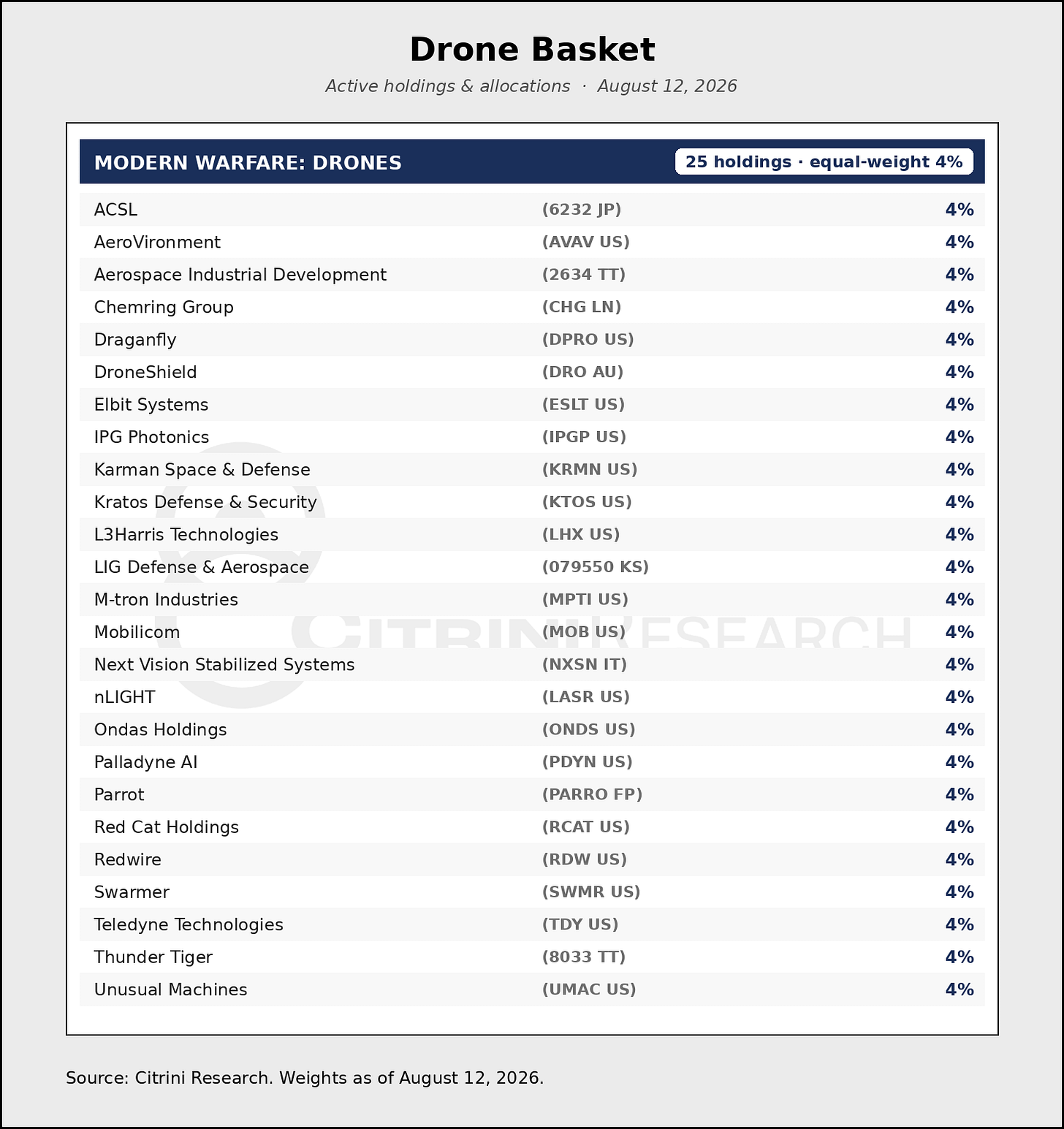 Drone Basket

Active holdings & allocations · August 12, 2026

MODERN WARFARE: DRONES

25 holdings · equal-weight 4%

| | | |
|---|---|---|
| ACSL | (6232 JP) | 4% |
| AeroVironment | (AVAV US) | 4% |
| Aerospace Industrial Development | (2634 TT) | 4% |
| Chemring Group | (CHG LN) | 4% |
| Draganfly | (DPRO US) | 4% |
| DroneShield | (DRO AU) | 4% |
| Elbit Systems | (ESLT US) | 4% |
| IPG Photonics | (IPGP US) | 4% |
| Karman Space & Defense | (KRMN US) | 4% |
| Kratos Defense & Security | (KTOS US) | 4% |
| L3Harris Technologies | (LHX US) | 4% |
| LIG Defense & Aerospace | (079550 KS) | 4% |
| M-tron Industries | (MPTI US) | 4% |
| Mobilicom | (MOB US) | 4% |
| Next Vision Stabilized Systems | (NXSN IT) | 4% |
| nLIGHT | (LASR US) | 4% |
| Ondas Holdings | (ONDS US) | 4% |
| Palladyne AI | (PDYN US) | 4% |
| Parrot | (PARRO FP) | 4% |
| Red Cat Holdings | (RCAT US) | 4% |
| Redwire | (RDW US) | 4% |
| Swarmer | (SWMR US) | 4% |
| Teledyne Technologies | (TDY US) | 4% |
| Thunder Tiger | (8033 TT) | 4% |
| Unusual Machines | (UMAC US) | 4% |

CITRINI RESEARCH

Source: Citrini Research. Weights as of August 12, 2026.